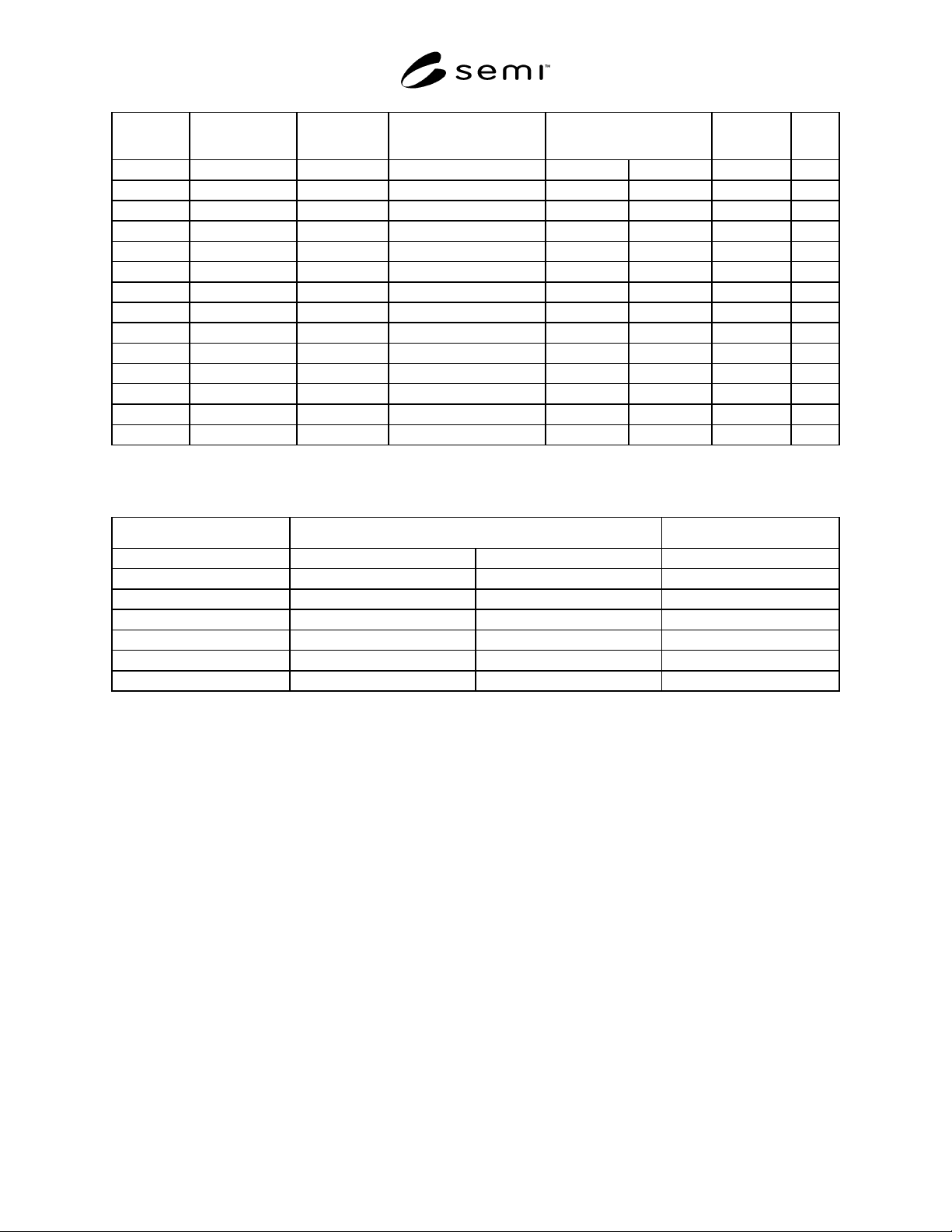 semi™